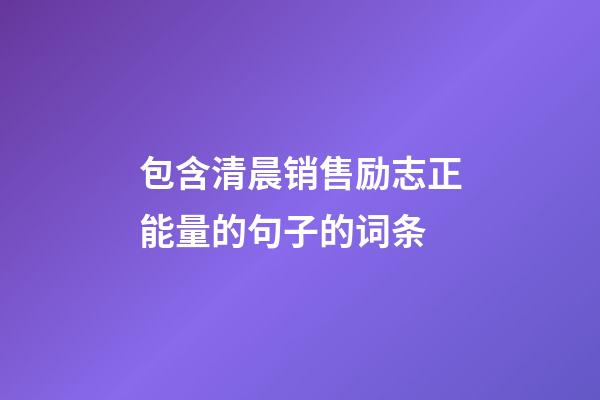 包含清晨销售励志正能量的句子的词条